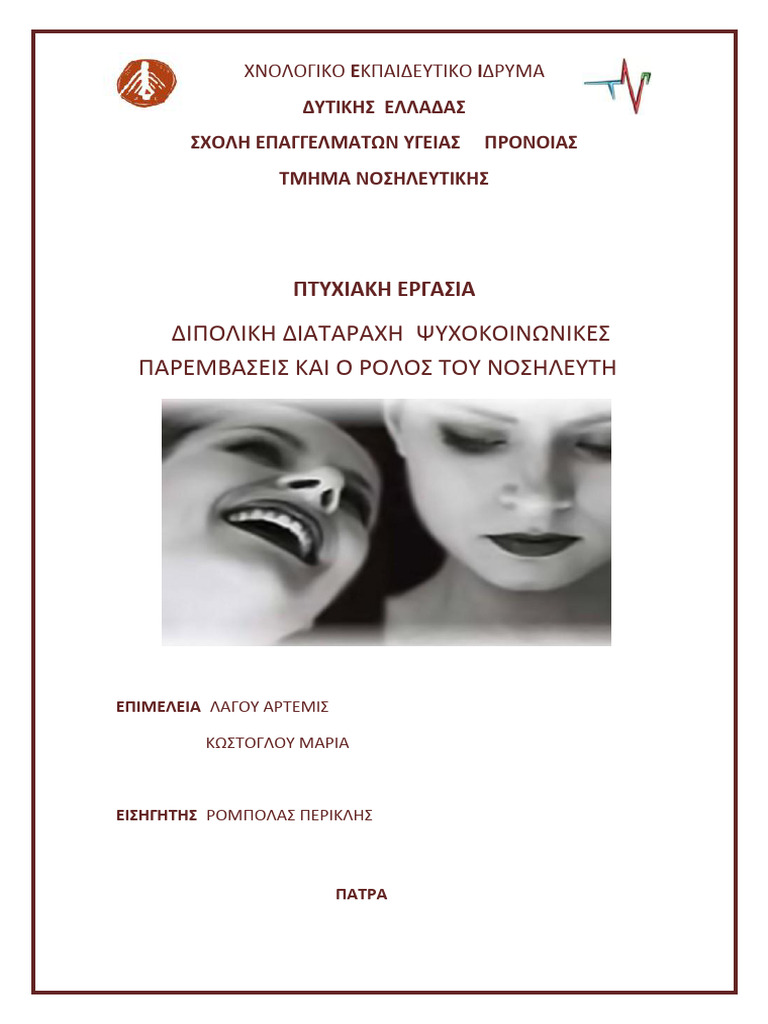 ΧΝΟΛΟΓΙΚΟ ΕΚΠΑΙΔΕΥΤΙΚΟ ΙΔΡΥΜΑ

ΔΥΤΙΚΗΣ ΕΛΛΑΔΑΣ

ΣΧΟΛΗ ΕΠΑΓΓΕΛΜΑΤΩΝ ΥΓΕΙΑΣ ΠΡΟΝΟΙΑΣ

ΤΜΗΜΑ ΝΟΣΗΛΕΥΤΙΚΗΣ

ΠΤΥΧΙΑΚΗ ΕΡΓΑΣΙΑ

ΔΙΠΟΛΙΚΗ ΔΙΑΤΑΡΑΧΗ ΨΥΧΟΚΟΙΝΩΝΙΚΕΣ ΠΑΡΕΜΒΑΣΕΙΣ ΚΑΙ Ο ΡΟΛΟΣ ΤΟΥ ΝΟΣΗΛΕΥΤΗ

ΕΠΙΜΕΛΕΙΑ ΛΑΓΟΥ ΑΡΤΕΜΙΣ

ΚΩΣΤΟΓΛΟΥ ΜΑΡΙΑ

ΕΙΣΗΓΗΤΗΣ ΡΟΜΠΟΛΑΣ ΠΕΡΙΚΛΗΣ

ΠΑΤΡΑ